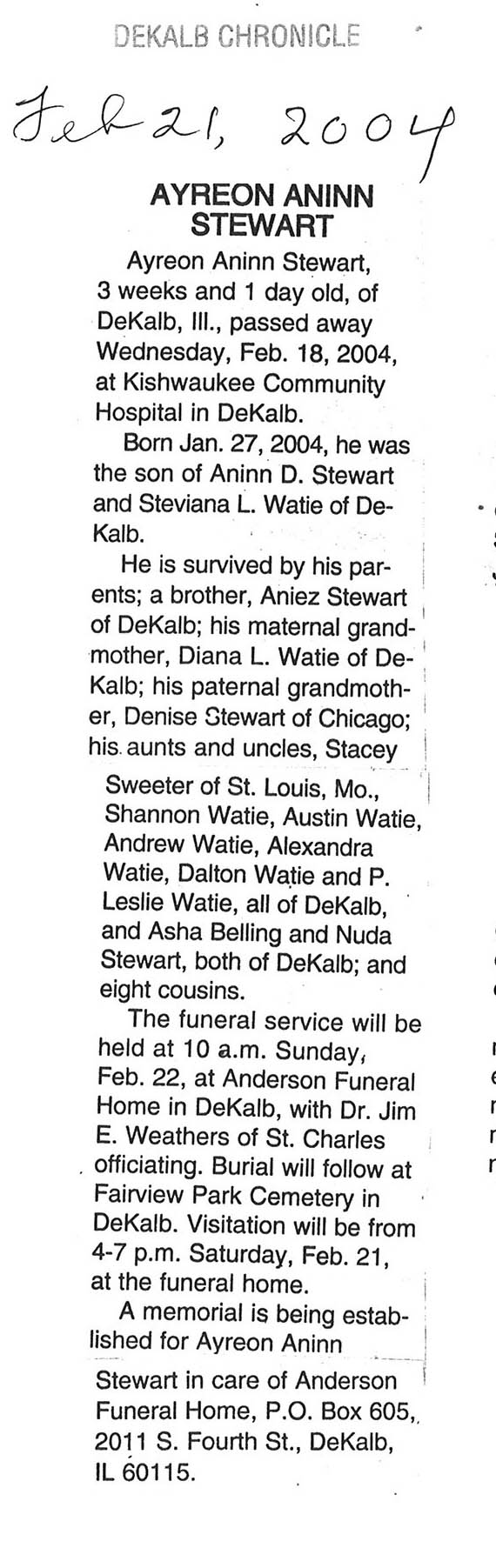 DEKALB CHRONICLE

Feb 21, 2004

AYREON ANINN STEWART

Ayreon Aninn Stewart, 3 weeks and 1 day old, of DeKalb, Ill., passed away Wednesday, Feb. 18, 2004, at Kishwaukee Community Hospital in DeKalb.

Born Jan. 27, 2004, he was the son of Aninn D. Stewart and Steviana L. Watie of DeKalb.

He is survived by his parents; a brother, Aniez Stewart of DeKalb; his maternal grandmother, Diana L. Watie of DeKalb; his paternal grandmother, Denise Stewart of Chicago; his aunts and uncles, Stacey Sweeter of St. Louis, Mo., Shannon Watie, Austin Watie, Andrew Watie, Alexandra Watie, Dalton Watie and P. Leslie Watie, all of DeKalb, and Asha Belling and Nuda Stewart, both of DeKalb; and eight cousins.

The funeral service will be held at 10 a.m. Sunday, Feb. 22, at Anderson Funeral Home in DeKalb, with Dr. Jim E. Weathers of St. Charles officiating. Burial will follow at Fairview Park Cemetery in DeKalb. Visitation will be from 4-7 p.m. Saturday, Feb. 21, at the funeral home.

A memorial is being established for Ayreon Aninn Stewart in care of Anderson Funeral Home, P.O. Box 605, 2011 S. Fourth St., DeKalb, IL 60115.